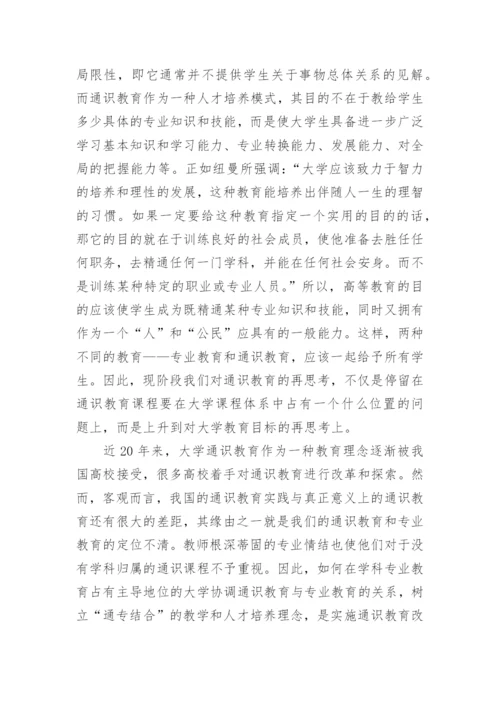 局限性，即它通常并不提供学生关于事物总体关系的见解。而通识教育作为一种人才培养模式，其目的不在于教给学生多少具体的专业知识和技能，而是使大学生具备进一步广泛学习基本知识和学习能力、专业转换能力、发展能力、对全局的把握能力等。正如纽曼所强调：“大学应该致力于智力的培养和理性的发展，这种教育能培养出伴随人一生的理智的习惯。如果一定要给这种教育指定一个实用的目的的话，那它的目的就在于训练良好的社会成员，使他准备去胜任任何职务，去精通任何一门学科，并能在任何社会安身。而不是训练某种特定的职业或专业人员。”所以，高等教育的目的应该使学生成为既精通某种专业知识和技能，同时又拥有作为一个“人”和“公民”应具有的一般能力。这样，两种不同的教育——专业教育和通识教育，应该一起给予所有学生。因此，现阶段我们对通识教育的再思考，不仅是停留在通识教育课程要在大学课程体系中占有一个什么位置的问题上，而是上升到对大学教育目标的再思考上。

近 20 年来，大学通识教育作为一种教育理念逐渐被我国高校接受，很多高校着手对通识教育进行改革和探索。然而，客观而言，我国的通识教育实践与真正意义上的通识教育还有很大的差距，其缘由之一就是我们的通识教育和专业教育的定位不清。教师根深蒂固的专业情结也使他们对于没有学科归属的通识课程不予重视。因此，如何在学科专业教育占有主导地位的大学协调通识教育与专业教育的关系，树立“通专结合”的教学和人才培养理念，是实施通识教育改